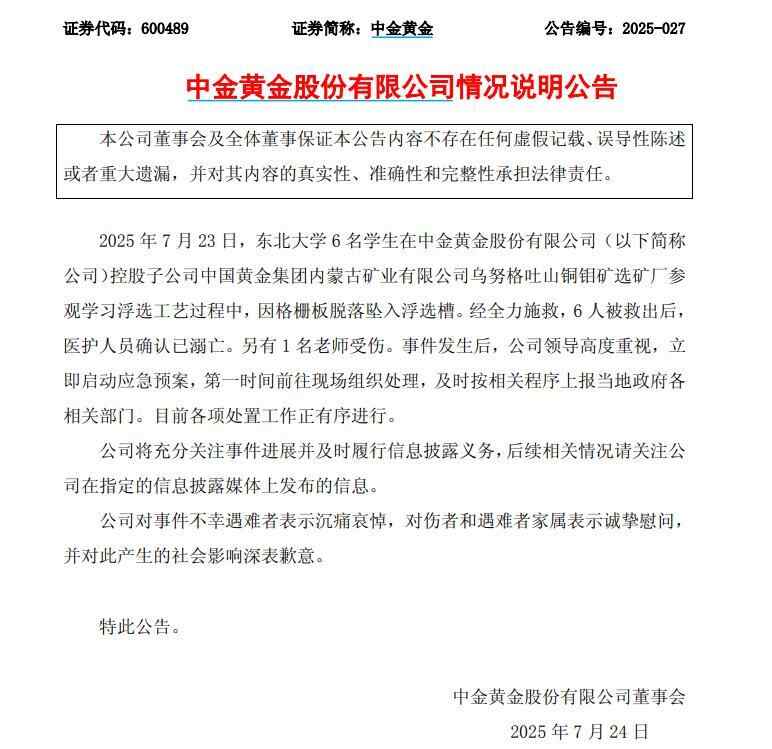 证券代码：600489　　证券简称：中金黄金　　公告编号：2025-027

中金黄金股份有限公司情况说明公告

本公司董事会及全体董事保证本公告内容不存在任何虚假记载、误导性陈述或者重大遗漏，并对其内容的真实性、准确性和完整性承担法律责任。

2025 年 7 月 23 日，东北大学 6 名学生在中金黄金股份有限公司（以下简称公司）控股子公司中国黄金集团内蒙古矿业有限公司乌努格吐山铜钼矿选矿厂参观学习浮选工艺过程中，因格栅板脱落坠入浮选槽。经全力施救，6 人被救出后，医护人员确认已溺亡。另有 1 名老师受伤。事件发生后，公司领导高度重视，立即启动应急预案，第一时间前往现场组织处理，及时按相关程序上报当地政府各相关部门。目前各项处置工作正有序进行。

公司将充分关注事件进展并及时履行信息披露义务，后续相关情况请关注公司在指定的信息披露媒体上发布的信息。

公司对事件不幸遇难者表示沉痛哀悼，对伤者和遇难者家属表示诚挚慰问，并对此产生的社会影响深表歉意。

特此公告。

中金黄金股份有限公司董事会

2025 年 7 月 24 日